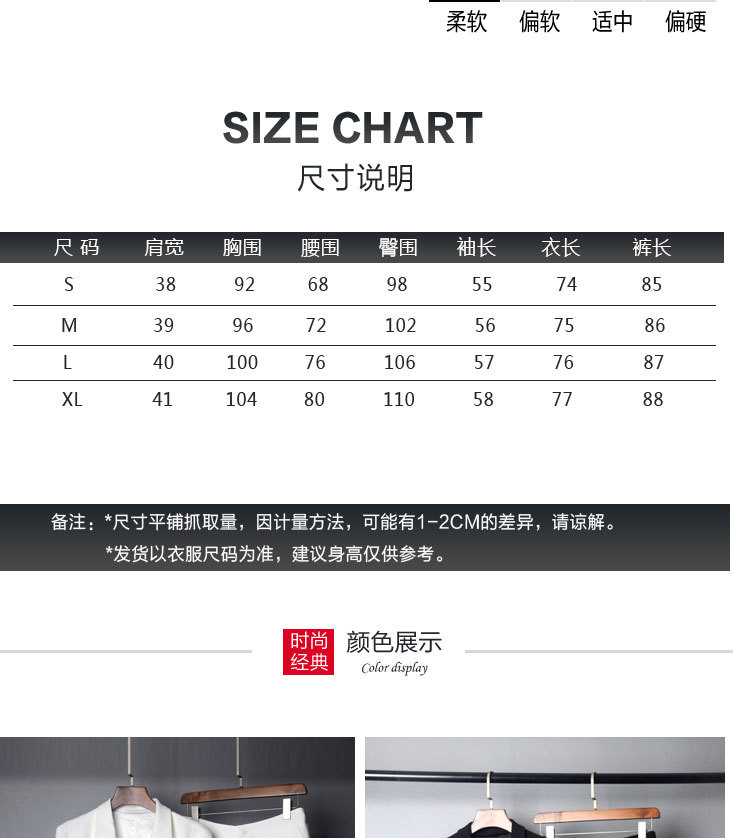 柔软 偏软 适中 偏硬

SIZE CHART
尺寸说明

| 尺码 | 肩宽 | 胸围 | 腰围 | 臀围 | 袖长 | 衣长 | 裤长 |
|---|---|---|---|---|---|---|---|
| S | 38 | 92 | 68 | 98 | 55 | 74 | 85 |
| M | 39 | 96 | 72 | 102 | 56 | 75 | 86 |
| L | 40 | 100 | 76 | 106 | 57 | 76 | 87 |
| XL | 41 | 104 | 80 | 110 | 58 | 77 | 88 |

备注：*尺寸平铺抓取量，因计量方法，可能有1-2CM的差异，请谅解。
*发货以衣服尺码为准，建议身高仅供参考。

时尚经典 颜色展示
Color display